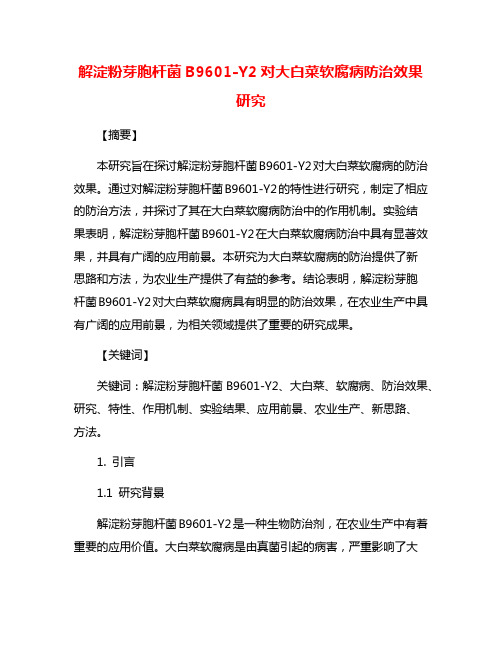 解淀粉芽胞杆菌 B9601-Y2 对大白菜软腐病防治效果研究

【摘要】

本研究旨在探讨解淀粉芽胞杆菌 B9601-Y2 对大白菜软腐病的防治效果。通过对解淀粉芽胞杆菌 B9601-Y2 的特性进行研究，制定了相应的防治方法，并探讨了其在大白菜软腐病防治中的作用机制。实验结果表明，解淀粉芽胞杆菌 B9601-Y2 在大白菜软腐病防治中具有显著效果，并具有广阔的应用前景。本研究为大白菜软腐病的防治提供了新思路和方法，为农业生产提供了有益的参考。结论表明，解淀粉芽胞杆菌 B9601-Y2 对大白菜软腐病具有明显的防治效果，在农业生产中具有广阔的应用前景，为相关领域提供了重要的研究成果。

【关键词】

关键词：解淀粉芽胞杆菌 B9601-Y2、大白菜、软腐病、防治效果、研究、特性、作用机制、实验结果、应用前景、农业生产、新思路、方法。

1. 引言

1.1 研究背景

解淀粉芽胞杆菌 B9601-Y2 是一种生物防治剂，在农业生产中有着重要的应用价值。大白菜软腐病是由真菌引起的病害，严重影响了大